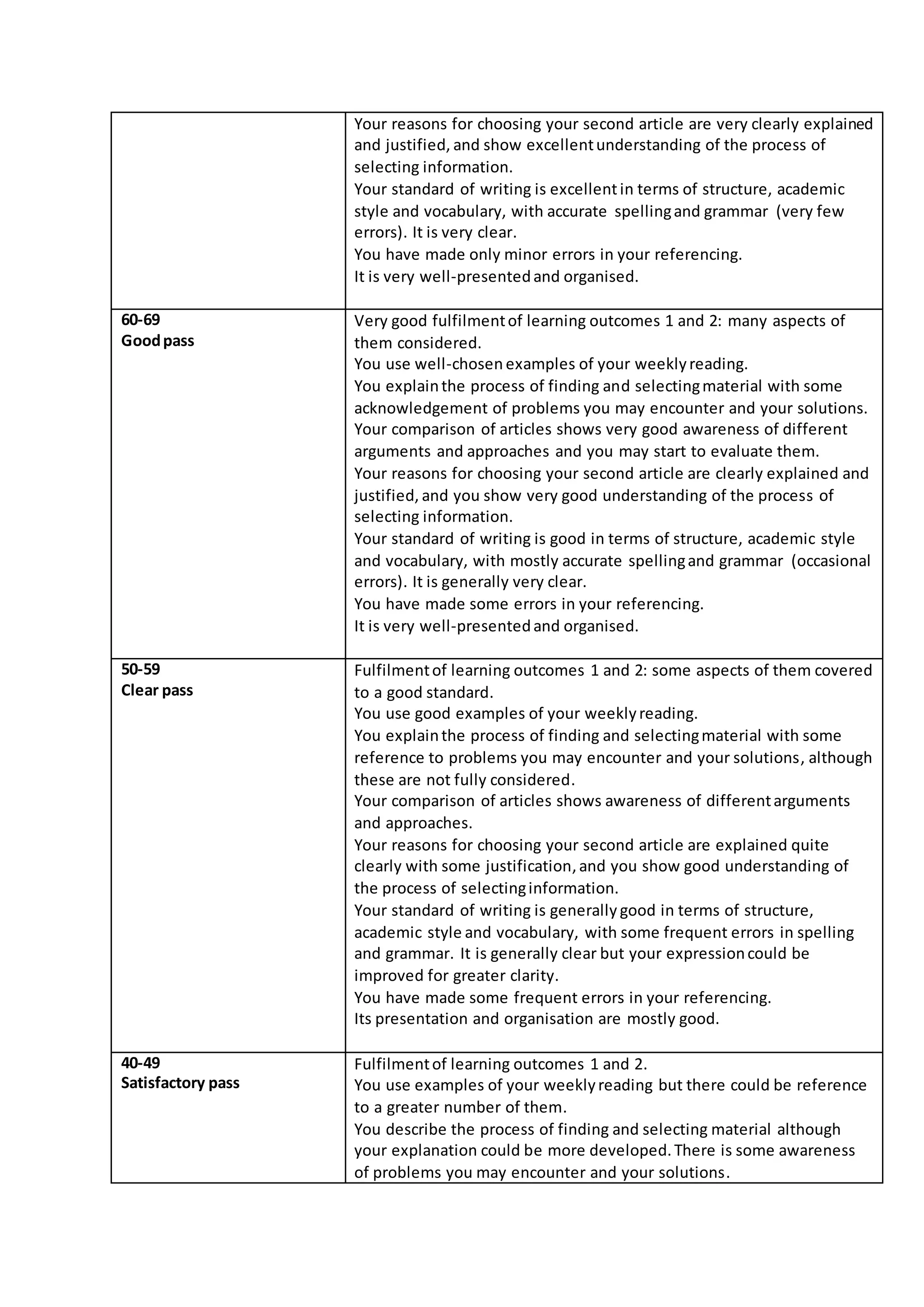 |  | Your reasons for choosing your second article are very clearly explained and justified, and show excellent understanding of the process of selecting information. Your standard of writing is excellent in terms of structure, academic style and vocabulary, with accurate spelling and grammar (very few errors). It is very clear. You have made only minor errors in your referencing. It is very well-presented and organised. |
|---|---|
| 60-69 Good pass | Very good fulfilment of learning outcomes 1 and 2: many aspects of them considered. You use well-chosen examples of your weekly reading. You explain the process of finding and selecting material with some acknowledgement of problems you may encounter and your solutions. Your comparison of articles shows very good awareness of different arguments and approaches and you may start to evaluate them. Your reasons for choosing your second article are clearly explained and justified, and you show very good understanding of the process of selecting information. Your standard of writing is good in terms of structure, academic style and vocabulary, with mostly accurate spelling and grammar (occasional errors). It is generally very clear. You have made some errors in your referencing. It is very well-presented and organised. |
| 50-59 Clear pass | Fulfilment of learning outcomes 1 and 2: some aspects of them covered to a good standard. You use good examples of your weekly reading. You explain the process of finding and selecting material with some reference to problems you may encounter and your solutions, although these are not fully considered. Your comparison of articles shows awareness of different arguments and approaches. Your reasons for choosing your second article are explained quite clearly with some justification, and you show good understanding of the process of selecting information. Your standard of writing is generally good in terms of structure, academic style and vocabulary, with some frequent errors in spelling and grammar. It is generally clear but your expression could be improved for greater clarity. You have made some frequent errors in your referencing. Its presentation and organisation are mostly good. |
| 40-49 Satisfactory pass | Fulfilment of learning outcomes 1 and 2. You use examples of your weekly reading but there could be reference to a greater number of them. You describe the process of finding and selecting material although your explanation could be more developed. There is some awareness of problems you may encounter and your solutions. |